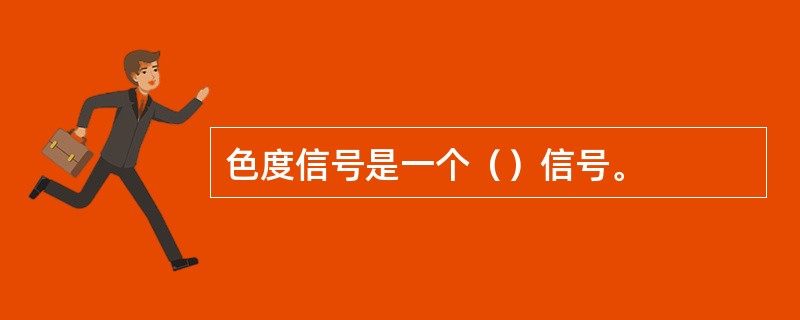 色度信号是一个（）信号。